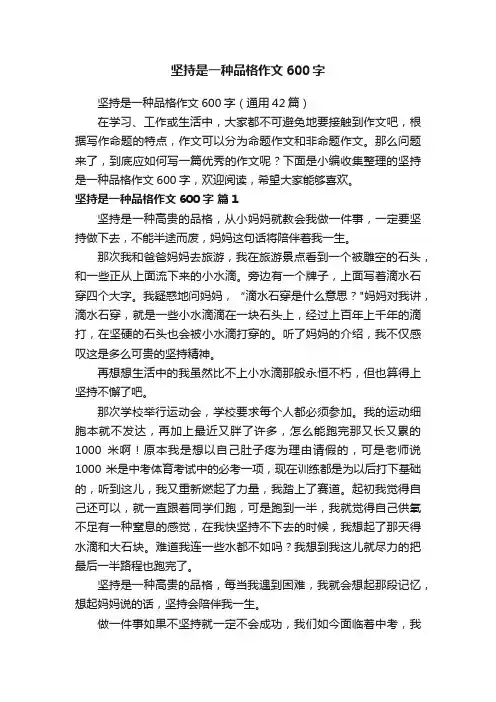 坚持是一种品格作文 600 字

坚持是一种品格作文 600 字（通用 42 篇）

在学习、工作或生活中，大家都不可避免地要接触到作文吧，根据写作命题的特点，作文可以分为命题作文和非命题作文。那么问题来了，到底应如何写一篇优秀的作文呢？下面是小编收集整理的坚持是一种品格作文 600 字，欢迎阅读，希望大家能够喜欢。

坚持是一种品格作文 600 字 篇 1

坚持是一种高贵的品格，从小妈妈就教会我做一件事，一定要坚持做下去，不能半途而废，妈妈这句话将陪伴着我一生。

那次我和爸爸妈妈去旅游，我在旅游景点看到一个被雕空的石头，和一些正从上面流下来的小水滴。旁边有一个牌子，上面写着滴水石穿四个大字。我疑惑地问妈妈，“滴水石穿是什么意思？”妈妈对我讲，滴水石穿，就是一些小水滴滴在一块石头上，经过上百年上千年的滴打，在坚硬的石头也会被小水滴打穿的。听了妈妈的介绍，我不仅感叹这是多么可贵的坚持精神。

再想想生活中的我虽然比不上小水滴那般永恒不朽，但也算得上坚持不懈了吧。

那次学校举行运动会，学校要求每个人都必须参加。我的运动细胞本就不发达，再加上最近又胖了许多，怎么能跑完那又长又累的 1000 米啊！原本我是想以自己肚子疼为理由请假的，可是老师说 1000 米是中考体育考试中的必考一项，现在训练都是为以后打下基础的，听到这儿，我又重新燃起了力量，我踏上了赛道。起初我觉得自己还可以，就一直跟着同学们跑，可是跑到一半，我就觉得自己供氧不足有一种窒息的感觉，在我快坚持不下去的时候，我想起了那天得水滴和大石块。难道我连一些水都不如吗？我想到我这儿就尽力的把最后一半路程也跑完了。

坚持是一种高贵的品格，每当我遇到困难，我就会想起那段记忆，想起妈妈说的话，坚持会陪伴我一生。

做一件事如果不坚持就一定不会成功，我们如今面临着中考，我